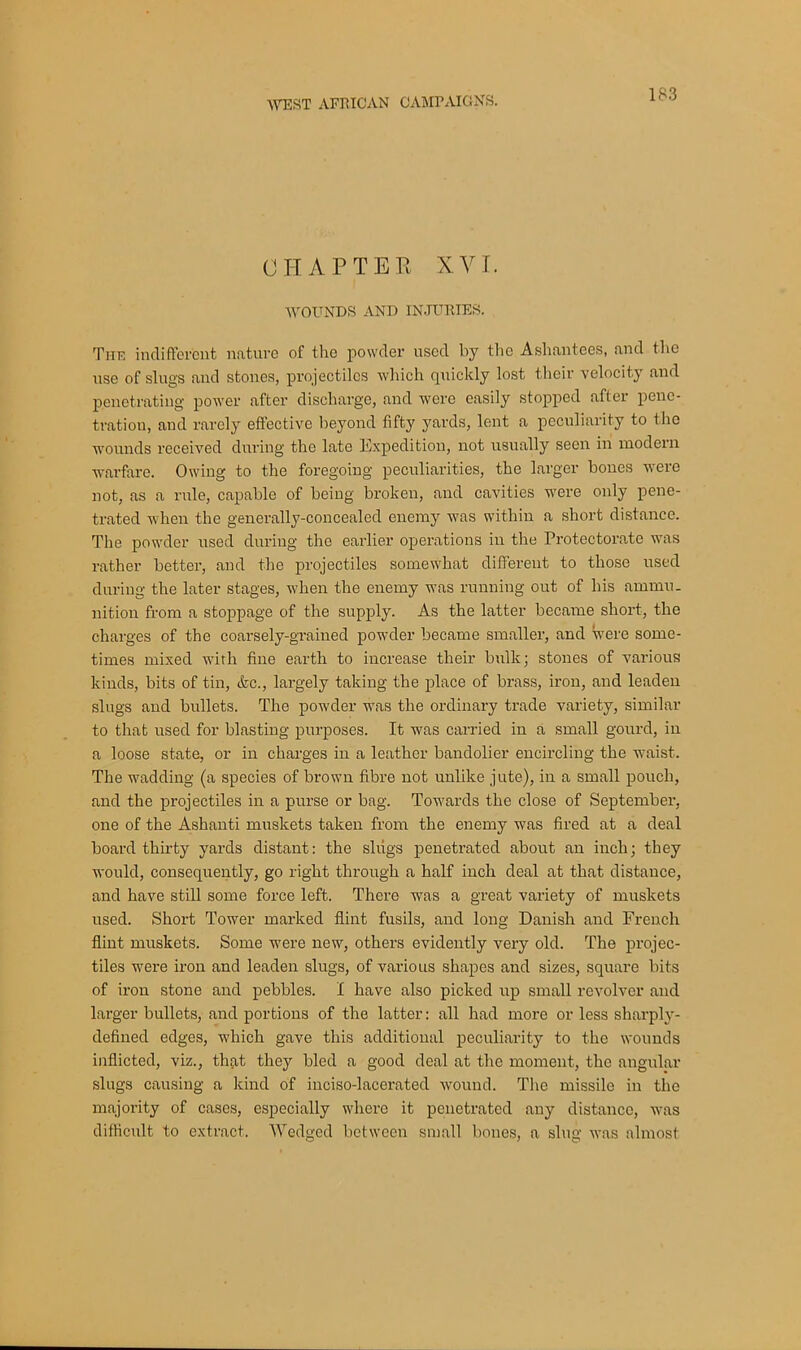 WEST AFRICAN CAMPAIGNS. 183

CHAPTER XVI.

WOUNDS AND INJURIES.

The indifferent nature of the powder used by the Ashantees, and the use of slugs and stones, projectiles which quickly lost their velocity and penetrating power after discharge, and were easily stopped after penetration, and rarely effective beyond fifty yards, lent a peculiarity to the wounds received during the late Expedition, not usually seen in modern warfare. Owing to the foregoing peculiarities, the larger bones were not, as a rule, capable of being broken, and cavities were only penetrated when the generally-concealed enemy was within a short distance. The powder used during the earlier operations in the Protectorate was rather better, and the projectiles somewhat different to those used during the later stages, when the enemy was running out of his ammunition from a stoppage of the supply. As the latter became short, the charges of the coarsely-grained powder became smaller, and were sometimes mixed with fine earth to increase their bulk; stones of various kinds, bits of tin, &c., largely taking the place of brass, iron, and leaden slugs and bullets. The powder was the ordinary trade variety, similar to that used for blasting purposes. It was carried in a small gourd, in a loose state, or in charges in a leather bandolier encircling the waist. The wadding (a species of brown fibre not unlike jute), in a small pouch, and the projectiles in a purse or bag. Towards the close of September, one of the Ashanti muskets taken from the enemy was fired at a deal board thirty yards distant: the slugs penetrated about an inch; they would, consequently, go right through a half inch deal at that distance, and have still some force left. There was a great variety of muskets used. Short Tower marked flint fusils, and long Danish and French flint muskets. Some were new, others evidently very old. The projectiles were iron and leaden slugs, of various shapes and sizes, square bits of iron stone and pebbles. I have also picked up small revolver and larger bullets, and portions of the latter: all had more or less sharply-defined edges, which gave this additional peculiarity to the wounds inflicted, viz., that they bled a good deal at the moment, the angular slugs causing a kind of inciso-lacerated wound. The missile in the majority of cases, especially where it penetrated any distance, was difficult to extract. Wedged between small bones, a slug was almost